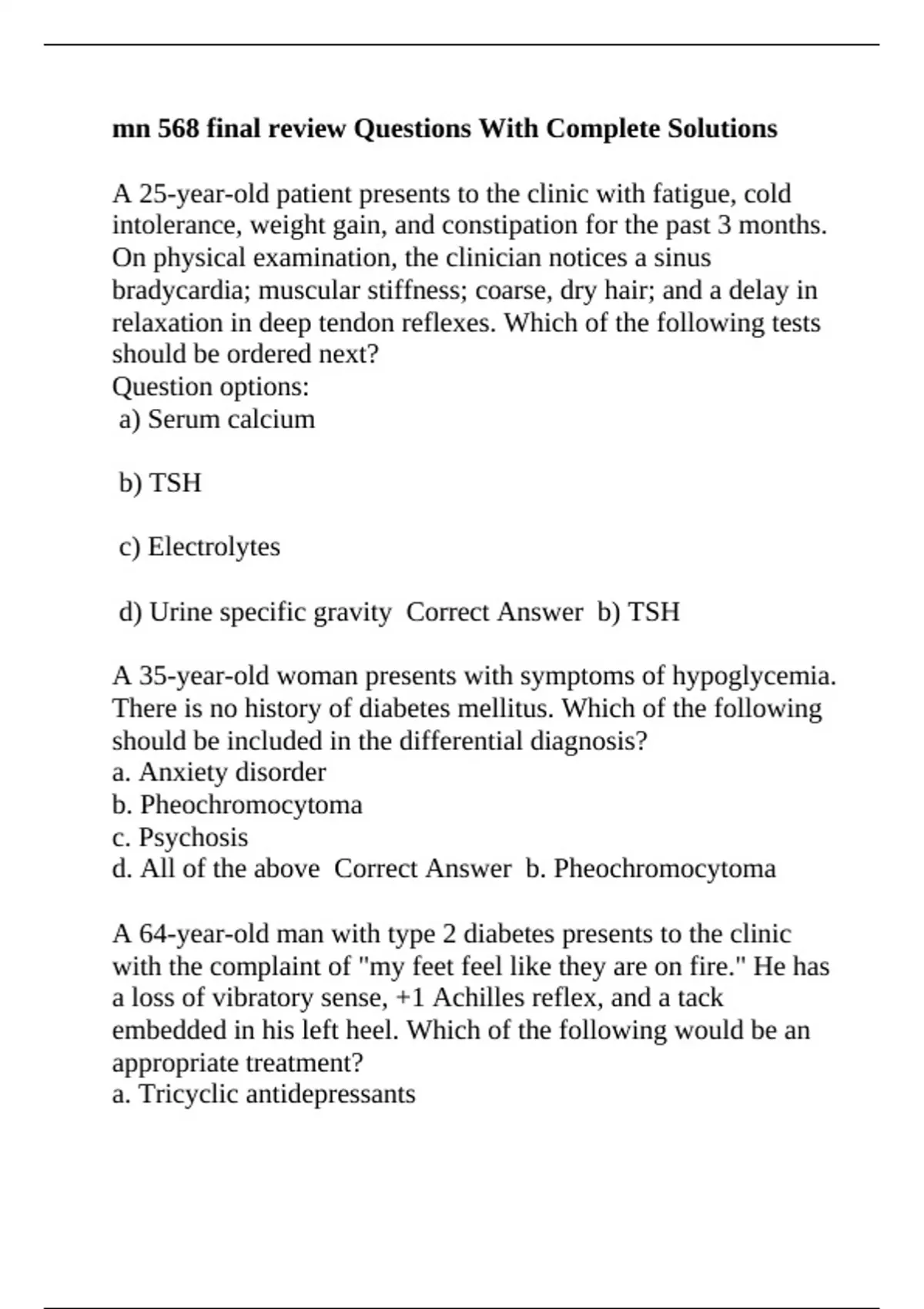 mn 568 final review Questions With Complete Solutions

A 25-year-old patient presents to the clinic with fatigue, cold intolerance, weight gain, and constipation for the past 3 months. On physical examination, the clinician notices a sinus bradycardia; muscular stiffness; coarse, dry hair; and a delay in relaxation in deep tendon reflexes. Which of the following tests should be ordered next?
Question options:
a) Serum calcium

b) TSH

c) Electrolytes

d) Urine specific gravity Correct Answer b) TSH

A 35-year-old woman presents with symptoms of hypoglycemia. There is no history of diabetes mellitus. Which of the following should be included in the differential diagnosis?
a. Anxiety disorder
b. Pheochromocytoma
c. Psychosis
d. All of the above Correct Answer b. Pheochromocytoma

A 64-year-old man with type 2 diabetes presents to the clinic with the complaint of "my feet feel like they are on fire." He has a loss of vibratory sense, +1 Achilles reflex, and a tack embedded in his left heel. Which of the following would be an appropriate treatment?
a. Tricyclic antidepressants